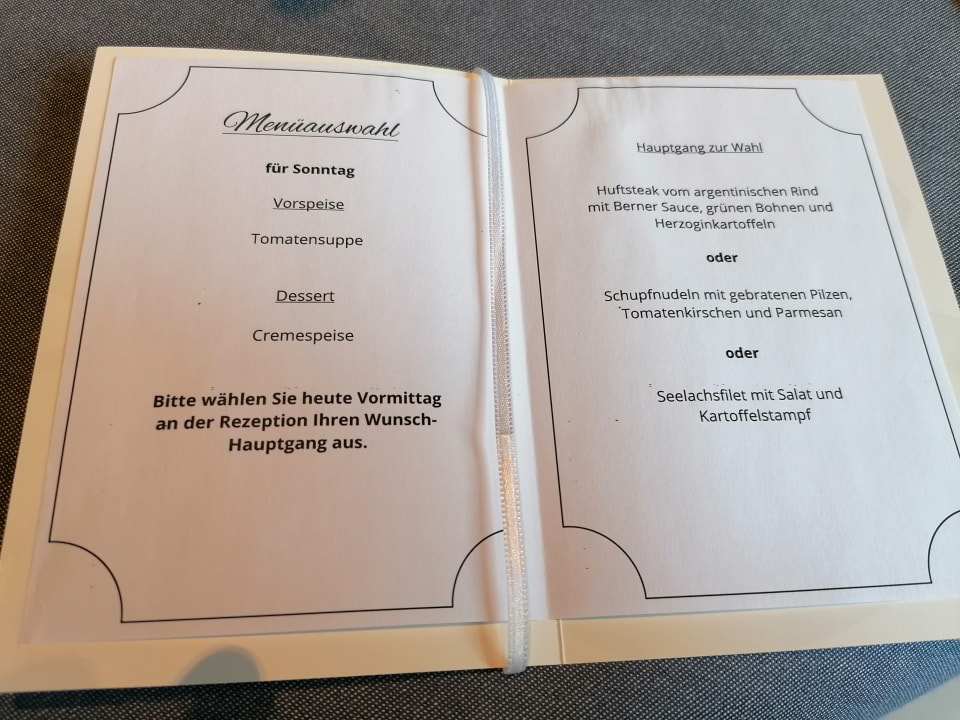 Menüauswahl

für Sonntag

Vorspeise

Tomatensuppe

Dessert

Cremespeise

Bitte wählen Sie heute Vormittag an der Rezeption Ihren Wunsch-Hauptgang aus.

Hauptgang zur Wahl

Huftsteak vom argentinischen Rind
mit Berner Sauce, grünen Bohnen und
Herzoginkartoffeln

oder

Schupfnudeln mit gebratenen Pilzen,
Tomatenkirschen und Parmesan

oder

Seelachsfilet mit Salat und
Kartoffelstampf